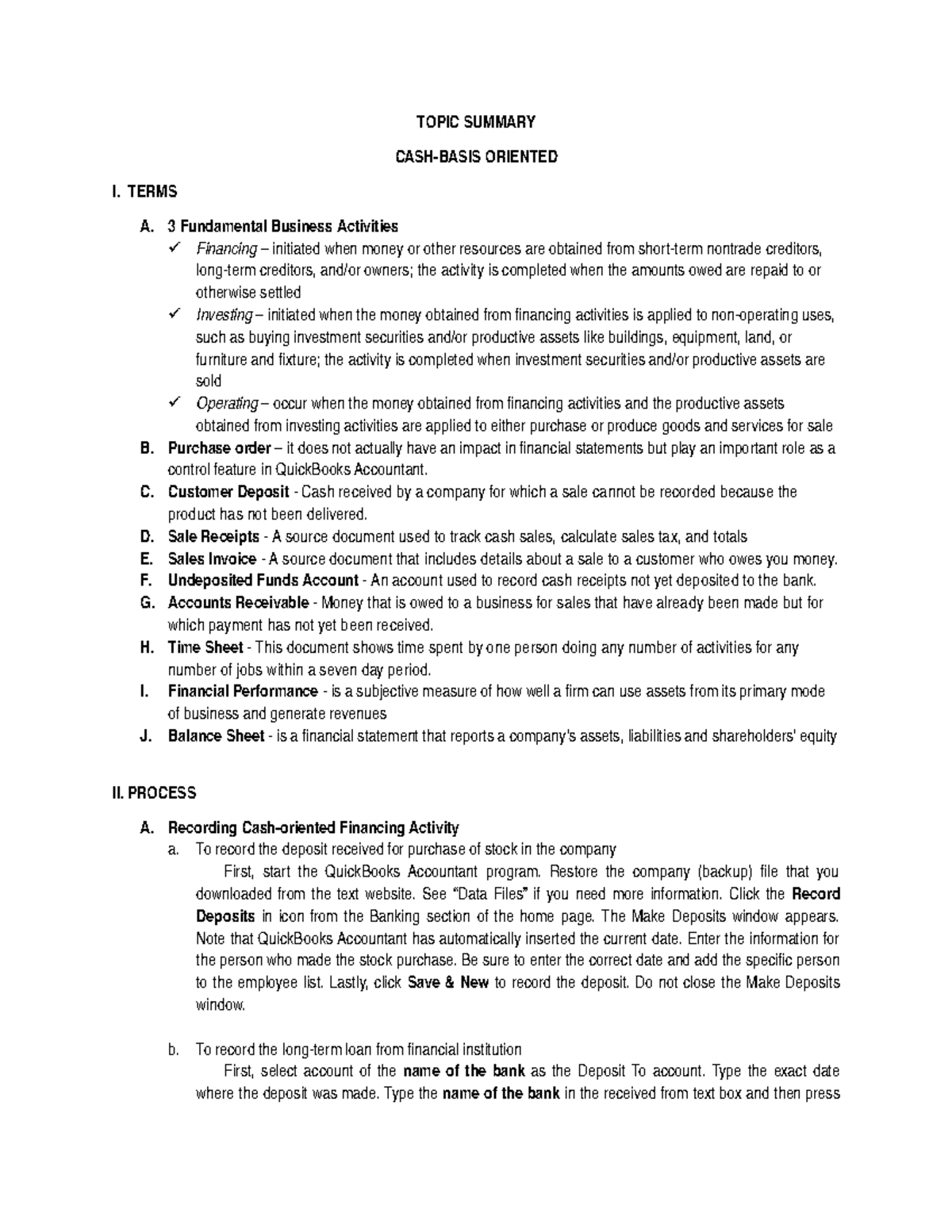 TOPIC SUMMARY

CASH-BASIS ORIENTED

I. TERMS

A. 3 Fundamental Business Activities
✓ Financing – initiated when money or other resources are obtained from short-term nontrade creditors, long-term creditors, and/or owners; the activity is completed when the amounts owed are repaid to or otherwise settled
✓ Investing – initiated when the money obtained from financing activities is applied to non-operating uses, such as buying investment securities and/or productive assets like buildings, equipment, land, or furniture and fixture; the activity is completed when investment securities and/or productive assets are sold
✓ Operating – occur when the money obtained from financing activities and the productive assets obtained from investing activities are applied to either purchase or produce goods and services for sale
B. Purchase order – it does not actually have an impact in financial statements but play an important role as a control feature in QuickBooks Accountant.
C. Customer Deposit - Cash received by a company for which a sale cannot be recorded because the product has not been delivered.
D. Sale Receipts - A source document used to track cash sales, calculate sales tax, and totals
E. Sales Invoice - A source document that includes details about a sale to a customer who owes you money.
F. Undeposited Funds Account - An account used to record cash receipts not yet deposited to the bank.
G. Accounts Receivable - Money that is owed to a business for sales that have already been made but for which payment has not yet been received.
H. Time Sheet - This document shows time spent by one person doing any number of activities for any number of jobs within a seven day period.
I. Financial Performance - is a subjective measure of how well a firm can use assets from its primary mode of business and generate revenues
J. Balance Sheet - is a financial statement that reports a company's assets, liabilities and shareholders' equity

II. PROCESS

A. Recording Cash-oriented Financing Activity
a. To record the deposit received for purchase of stock in the company
First, start the QuickBooks Accountant program. Restore the company (backup) file that you downloaded from the text website. See "Data Files" if you need more information. Click the Record Deposits in icon from the Banking section of the home page. The Make Deposits window appears. Note that QuickBooks Accountant has automatically inserted the current date. Enter the information for the person who made the stock purchase. Be sure to enter the correct date and add the specific person to the employee list. Lastly, click Save & New to record the deposit. Do not close the Make Deposits window.

b. To record the long-term loan from financial institution
First, select account of the name of the bank as the Deposit To account. Type the exact date where the deposit was made. Type the name of the bank in the received from text box and then press